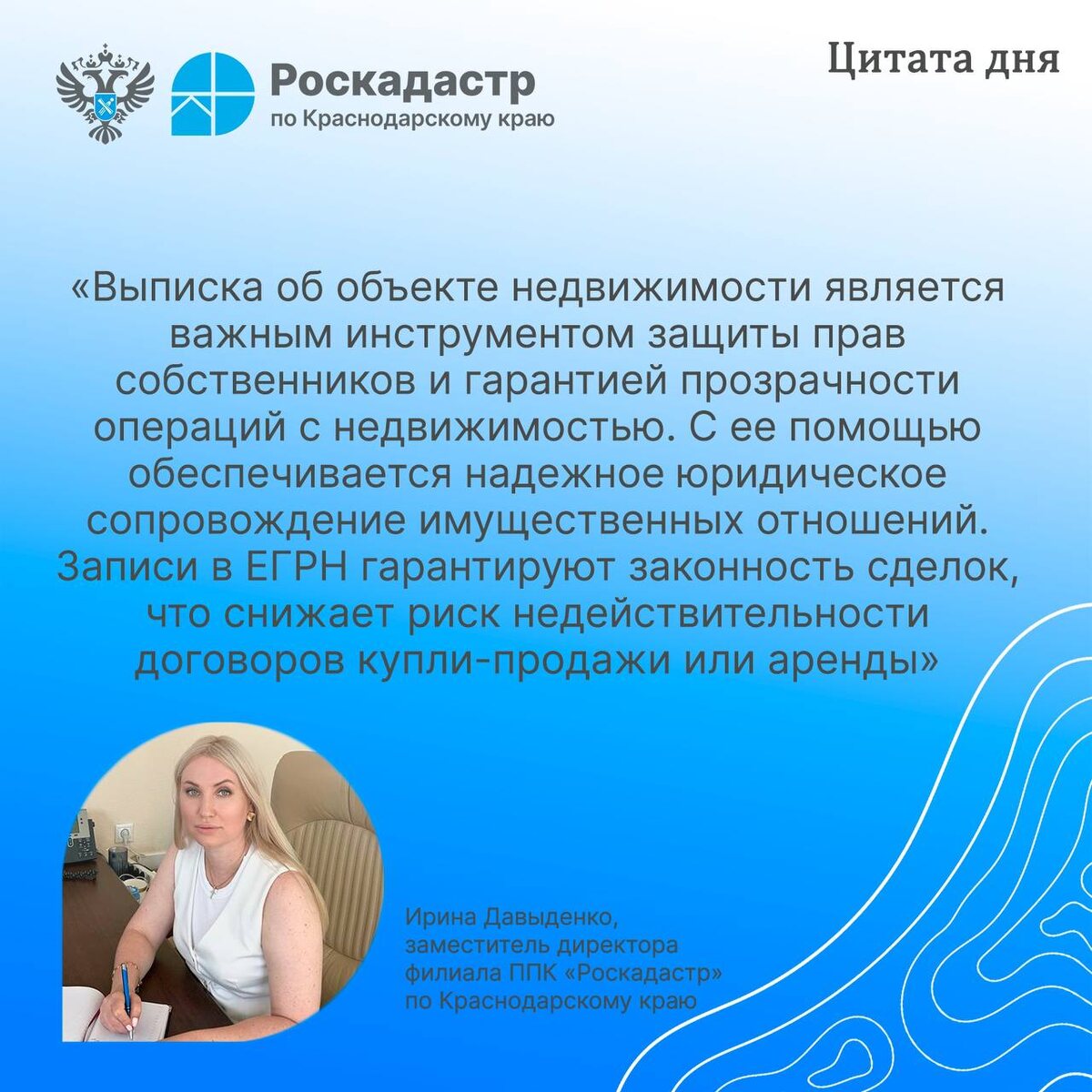 Роскадастр
по Краснодарскому краю

Цитата дня

«Выписка об объекте недвижимости является важным инструментом защиты прав собственников и гарантией прозрачности операций с недвижимостью. С ее помощью обеспечивается надежное юридическое сопровождение имущественных отношений. Записи в ЕГРН гарантируют законность сделок, что снижает риск недействительности договоров купли-продажи или аренды»

Ирина Давыденко,
заместитель директора
филиала ППК «Роскадастр»
по Краснодарскому краю